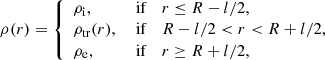 $\rho(r) = \begin{cases} \rho_{\mathrm{i}}, & \text{if} \quad r \leq R - l/2, \\ \rho_{\mathrm{tr}}(r), & \text{if} \quad R - l/2 < r < R + l/2, \\ \rho_{\mathrm{e}}, & \text{if} \quad r \geq R + l/2, \end{cases}$